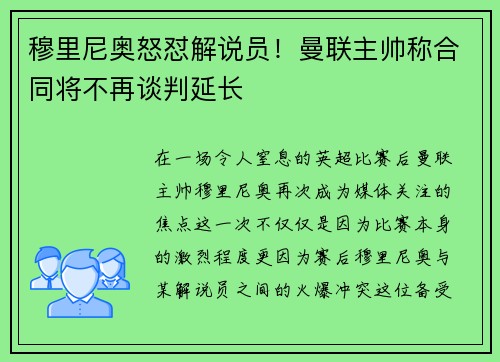 穆里尼奥怒怼解说员！曼联主帅称合同将不再谈判延长

在一场令人窒息的英超比赛后曼联主帅穆里尼奥再次成为媒体关注的焦点这一次不仅仅是因为比赛本身的激烈程度更因为赛后穆里尼奥与某解说员之间的火爆冲突这位备受